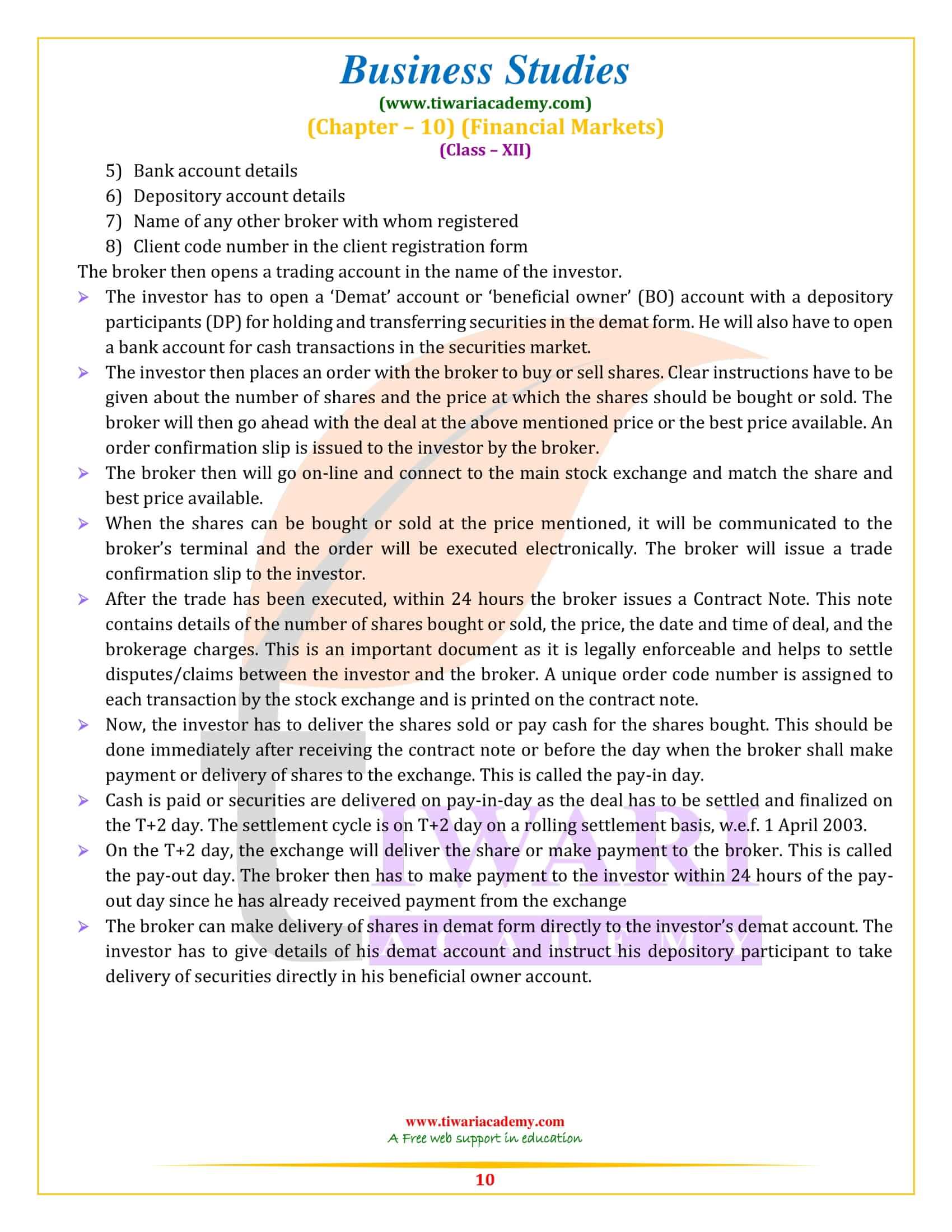 Business Studies
(www.tiwariacademy.com)
(Chapter – 10) (Financial Markets)
(Class – XII)

5) Bank account details
6) Depository account details
7) Name of any other broker with whom registered
8) Client code number in the client registration form

The broker then opens a trading account in the name of the investor.

➢ The investor has to open a 'Demat' account or 'beneficial owner' (BO) account with a depository participants (DP) for holding and transferring securities in the demat form. He will also have to open a bank account for cash transactions in the securities market.

➢ The investor then places an order with the broker to buy or sell shares. Clear instructions have to be given about the number of shares and the price at which the shares should be bought or sold. The broker will then go ahead with the deal at the above mentioned price or the best price available. An order confirmation slip is issued to the investor by the broker.

➢ The broker then will go on-line and connect to the main stock exchange and match the share and best price available.

➢ When the shares can be bought or sold at the price mentioned, it will be communicated to the broker's terminal and the order will be executed electronically. The broker will issue a trade confirmation slip to the investor.

➢ After the trade has been executed, within 24 hours the broker issues a Contract Note. This note contains details of the number of shares bought or sold, the price, the date and time of deal, and the brokerage charges. This is an important document as it is legally enforceable and helps to settle disputes/claims between the investor and the broker. A unique order code number is assigned to each transaction by the stock exchange and is printed on the contract note.

➢ Now, the investor has to deliver the shares sold or pay cash for the shares bought. This should be done immediately after receiving the contract note or before the day when the broker shall make payment or delivery of shares to the exchange. This is called the pay-in day.

➢ Cash is paid or securities are delivered on pay-in-day as the deal has to be settled and finalized on the T+2 day. The settlement cycle is on T+2 day on a rolling settlement basis, w.e.f. 1 April 2003.

➢ On the T+2 day, the exchange will deliver the share or make payment to the broker. This is called the pay-out day. The broker then has to make payment to the investor within 24 hours of the pay-out day since he has already received payment from the exchange

➢ The broker can make delivery of shares in demat form directly to the investor's demat account. The investor has to give details of his demat account and instruct his depository participant to take delivery of securities directly in his beneficial owner account.

TIWARI ACADEMY

www.tiwariacademy.com
A Free web support in education

10